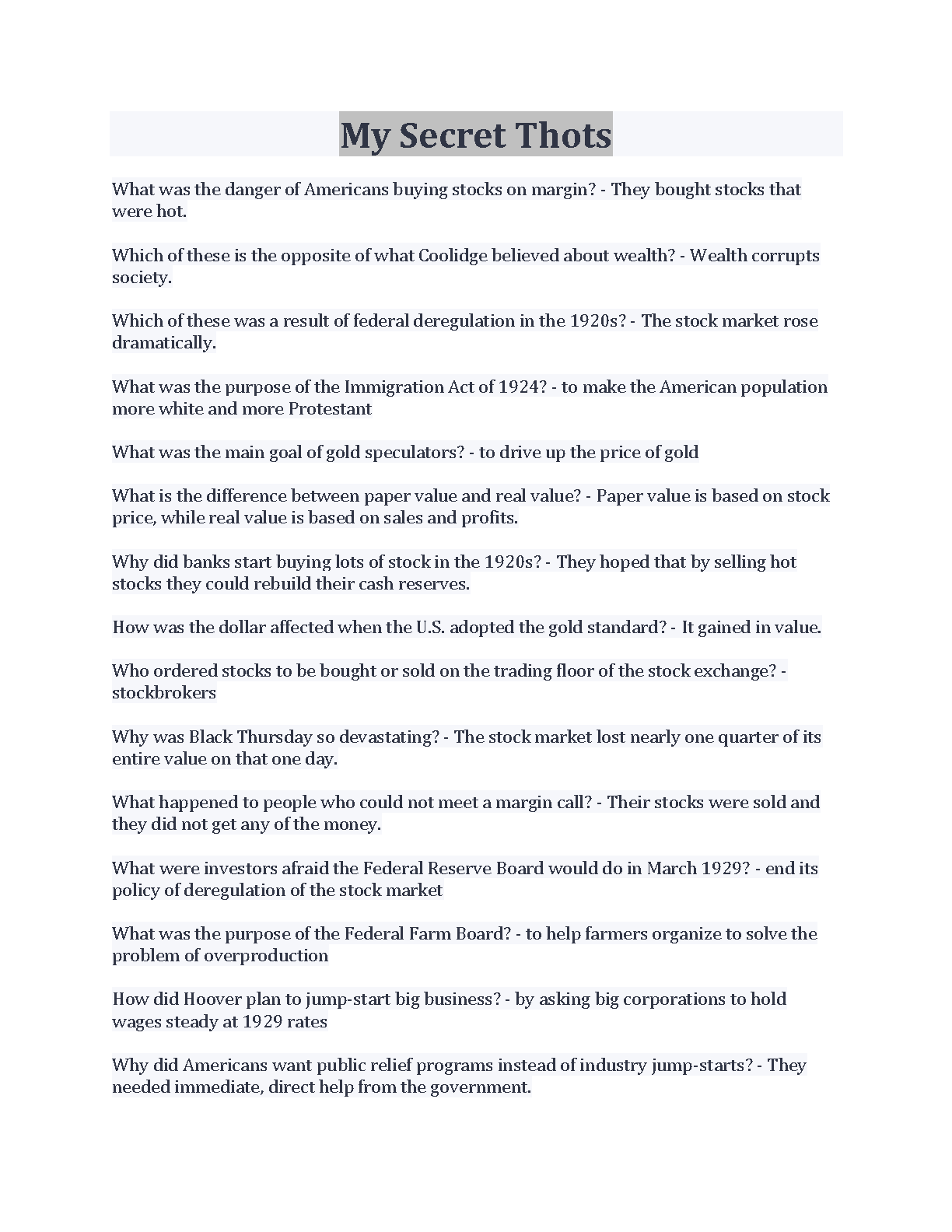 My Secret Thots

What was the danger of Americans buying stocks on margin? - They bought stocks that were hot.

Which of these is the opposite of what Coolidge believed about wealth? - Wealth corrupts society.

Which of these was a result of federal deregulation in the 1920s? - The stock market rose dramatically.

What was the purpose of the Immigration Act of 1924? - to make the American population more white and more Protestant

What was the main goal of gold speculators? - to drive up the price of gold

What is the difference between paper value and real value? - Paper value is based on stock price, while real value is based on sales and profits.

Why did banks start buying lots of stock in the 1920s? - They hoped that by selling hot stocks they could rebuild their cash reserves.

How was the dollar affected when the U.S. adopted the gold standard? - It gained in value.

Who ordered stocks to be bought or sold on the trading floor of the stock exchange? - stockbrokers

Why was Black Thursday so devastating? - The stock market lost nearly one quarter of its entire value on that one day.

What happened to people who could not meet a margin call? - Their stocks were sold and they did not get any of the money.

What were investors afraid the Federal Reserve Board would do in March 1929? - end its policy of deregulation of the stock market

What was the purpose of the Federal Farm Board? - to help farmers organize to solve the problem of overproduction

How did Hoover plan to jump-start big business? - by asking big corporations to hold wages steady at 1929 rates

Why did Americans want public relief programs instead of industry jump-starts? - They needed immediate, direct help from the government.